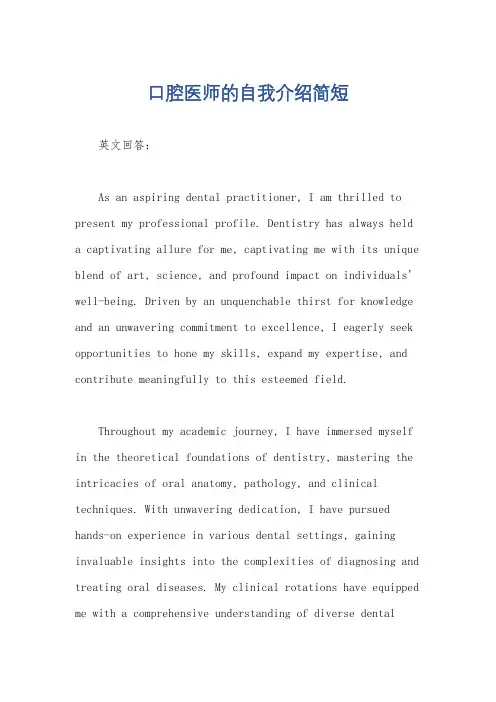 口腔医师的自我介绍简短

英文回答：

As an aspiring dental practitioner, I am thrilled to present my professional profile. Dentistry has always held a captivating allure for me, captivating me with its unique blend of art, science, and profound impact on individuals' well-being. Driven by an unquenchable thirst for knowledge and an unwavering commitment to excellence, I eagerly seek opportunities to hone my skills, expand my expertise, and contribute meaningfully to this esteemed field.

Throughout my academic journey, I have immersed myself in the theoretical foundations of dentistry, mastering the intricacies of oral anatomy, pathology, and clinical techniques. With unwavering dedication, I have pursued hands-on experience in various dental settings, gaining invaluable insights into the complexities of diagnosing and treating oral diseases. My clinical rotations have equipped me with a comprehensive understanding of diverse dental